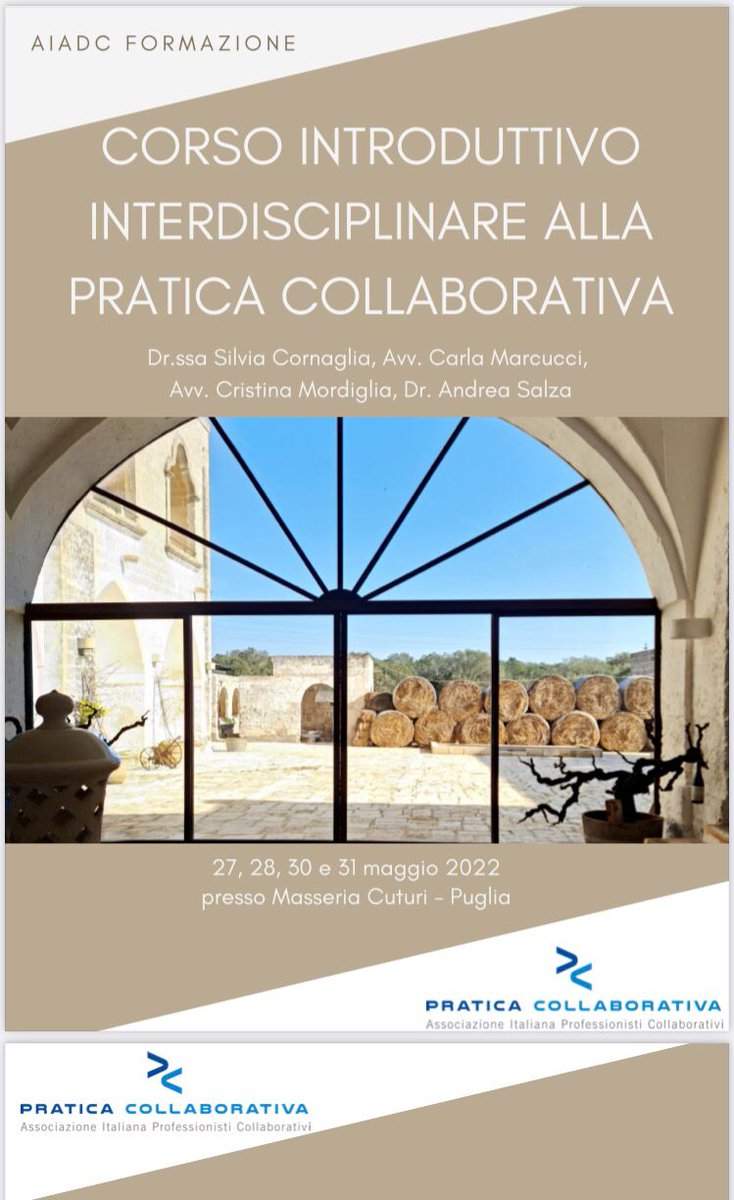 AIADC FORMAZIONE

CORSO INTRODUTTIVO INTERDISCIPLINARE ALLA PRATICA COLLABORATIVA

Dr.ssa Silvia Cornaglia, Avv. Carla Marcucci, Avv. Cristina Mordiglia, Dr. Andrea Salza

27, 28, 30 e 31 maggio 2022
presso Masseria Cuturi - Puglia

PRATICA COLLABORATIVA
Associazione Italiana Professionisti Collaborativi

PRATICA COLLABORATIVA
Associazione Italiana Professionisti Collaborativi